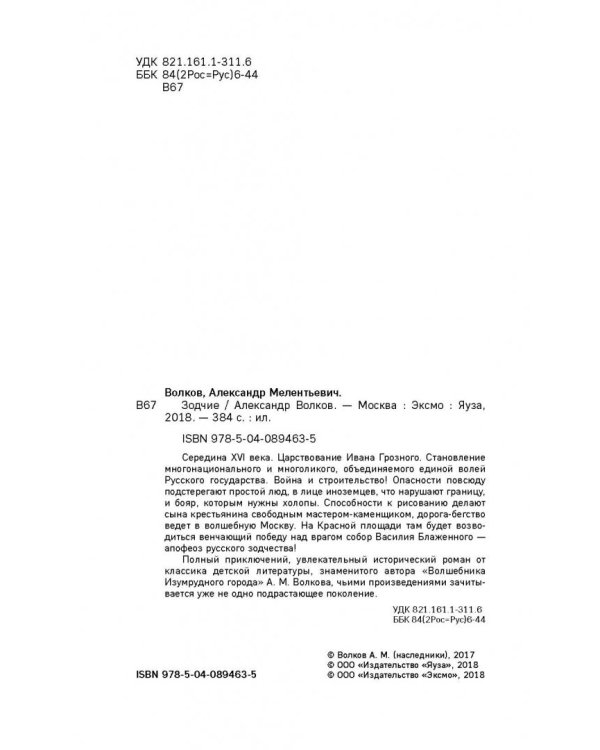 УДК 821.161.1-311.6
ББК 84(2Рос=Рус)6-44
В67

Волков, Александр Мелентьевич.
В67 Зодчие / Александр Волков. — Москва : Эксмо : Яуза, 2018. — 384 с. : ил.

ISBN 978-5-04-089463-5

Середина XVI века. Царствование Ивана Грозного. Становление многонационального и многоликого, объединяемого единой волей Русского государства. Война и строительство! Опасности повсюду подстерегают простой люд, в лице иноземцев, что нарушают границу, и бояр, которым нужны холопы. Способности к рисованию делают сына крестьянина свободным мастером-каменщиком, дорога-бегство ведет в волшебную Москву. На Красной площади там будет возводиться венчающий победу над врагом собор Василия Блаженного — апофеоз русского зодчества!

Полный приключений, увлекательный исторический роман от классика детской литературы, знаменитого автора «Волшебника Изумрудного города» А. М. Волкова, чьими произведениями зачитывается уже не одно подрастающее поколение.

УДК 821.161.1-311.6
ББК 84(2Рос=Рус)6-44

© Волков А. М. (наследники), 2017
© ООО «Издательство «Яуза», 2018
© ООО «Издательство «Эксмо», 2018

ISBN 978-5-04-089463-5